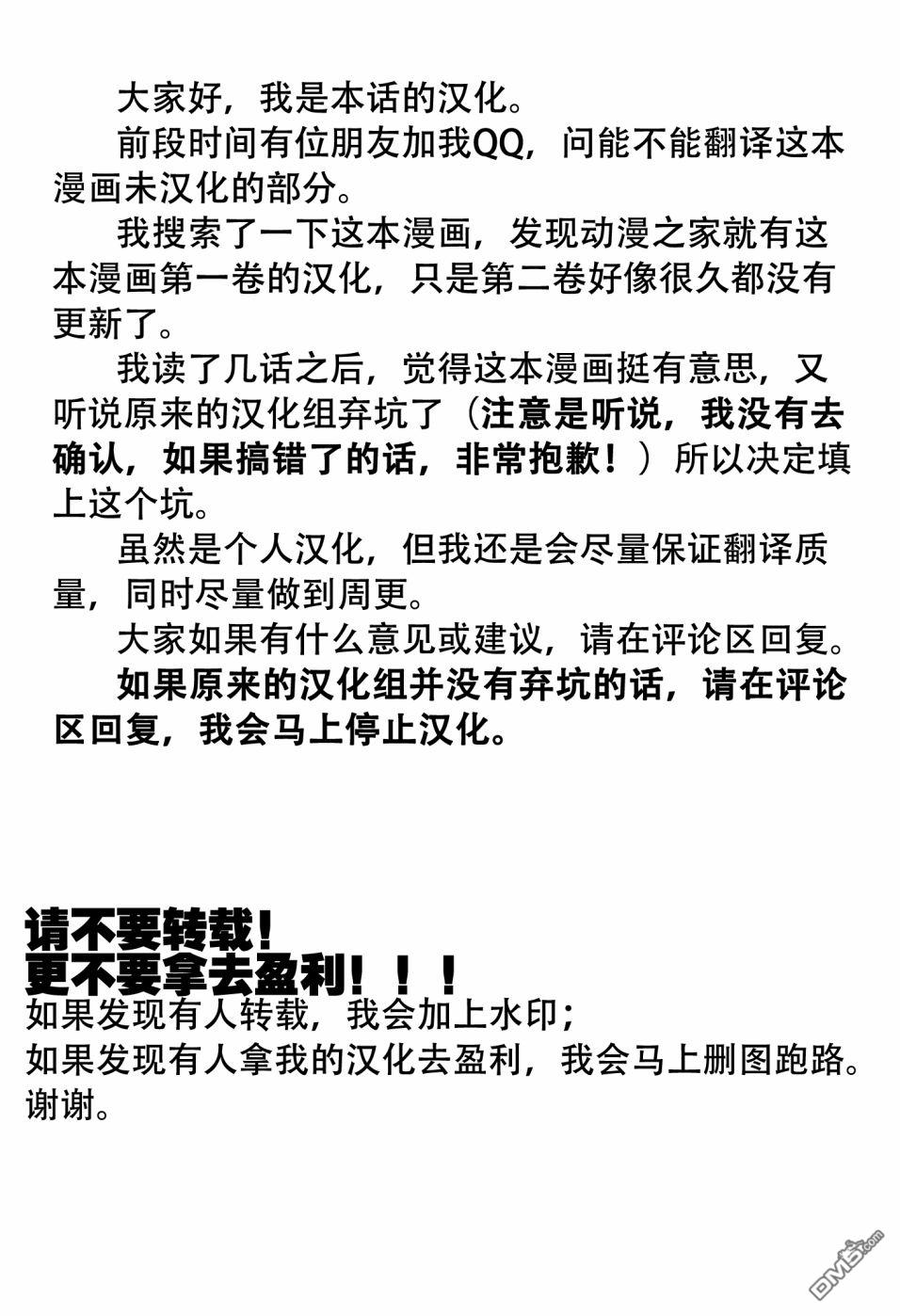 大家好，我是本话的汉化。

前段时间有位朋友加我QQ，问能不能翻译这本漫画未汉化的部分。

我搜索了一下这本漫画，发现动漫之家就有这本漫画第一卷的汉化，只是第二卷好像很久都没有更新了。

我读了几话之后，觉得这本漫画挺有意思，又听说原来的汉化组弃坑了（注意是听说，我没有去确认，如果搞错了的话，非常抱歉！）所以决定填上这个坑。

虽然是个人汉化，但我还是会尽量保证翻译质量，同时尽量做到周更。

大家如果有什么意见或建议，请在评论区回复。

如果原来的汉化组并没有弃坑的话，请在评论区回复，我会马上停止汉化。

请不要转载！
更不要拿去盈利！！！
如果发现有人转载，我会加上水印；
如果发现有人拿我的汉化去盈利，我会马上删图跑路。
谢谢。

DM5.com